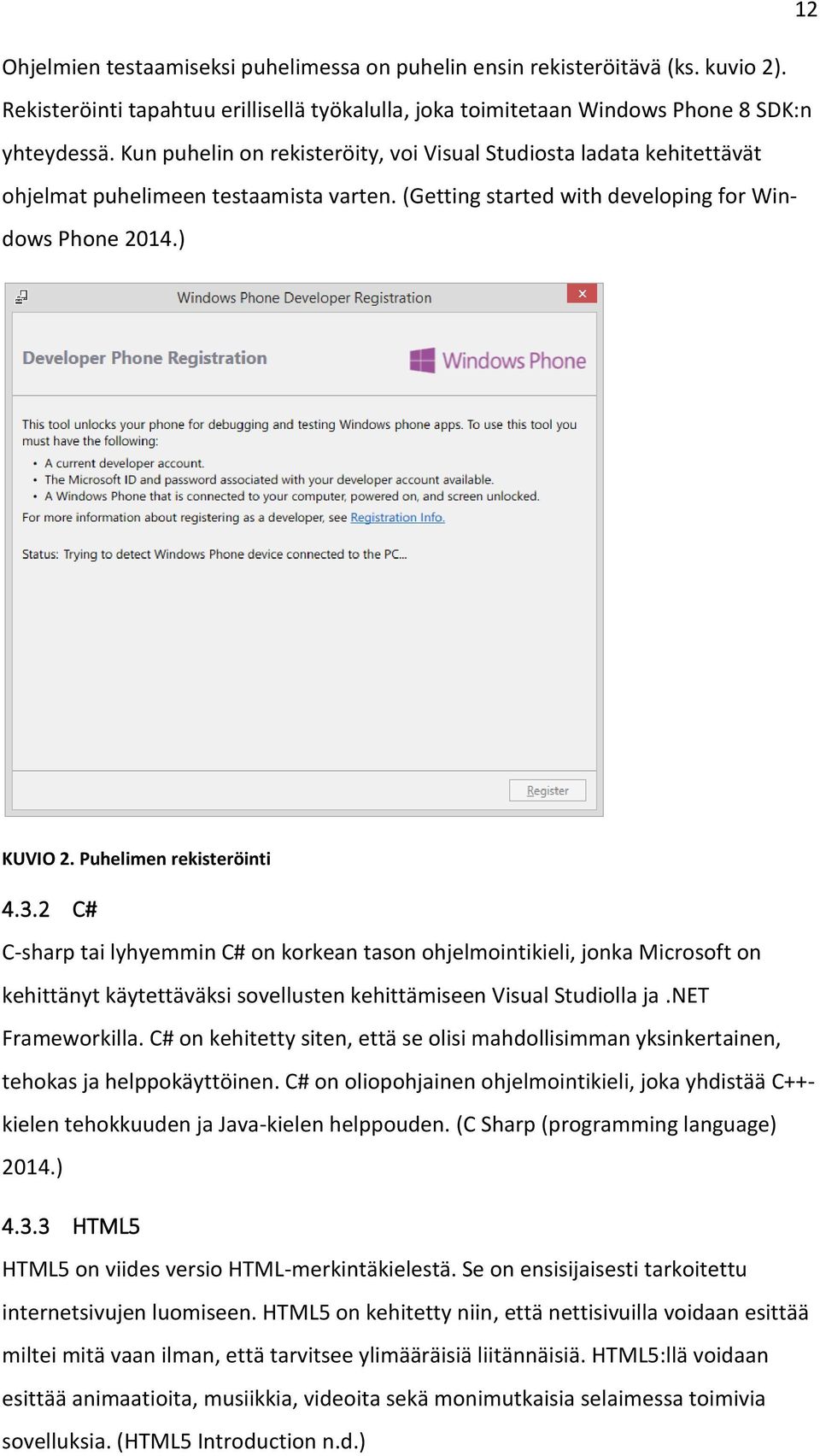 12

Ohjelmien testaamiseksi puhelimessa on puhelin ensin rekisteröitävä (ks. kuvio 2). Rekisteröinti tapahtuu erillisellä työkalulla, joka toimitetaan Windows Phone 8 SDK:n yhteydessä. Kun puhelin on rekisteröity, voi Visual Studiosta ladata kehitettävät ohjelmat puhelimeen testaamista varten. (Getting started with developing for Windows Phone 2014.)

Windows Phone Developer Registration

Developer Phone Registration

Windows Phone

This tool unlocks your phone for debugging and testing Windows phone apps. To use this tool you must have the following:
• A current developer account.
• The Microsoft ID and password associated with your developer account available.
• A Windows Phone that is connected to your computer, powered on, and screen unlocked.
For more information about registering as a developer, see Registration Info.

Status: Trying to detect Windows Phone device connected to the PC...

Register

KUVIO 2. Puhelimen rekisteröinti

4.3.2 C#

C-sharp tai lyhyemmin C# on korkean tason ohjelmointikieli, jonka Microsoft on kehittänyt käytettäväksi sovellusten kehittämiseen Visual Studiolla ja .NET Frameworkilla. C# on kehitetty siten, että se olisi mahdollisimman yksinkertainen, tehokas ja helppokäyttöinen. C# on oliopohjainen ohjelmointikieli, joka yhdistää C++-kielen tehokkuuden ja Java-kielen helppouden. (C Sharp (programming language) 2014.)

4.3.3 HTML5

HTML5 on viides versio HTML-merkintäkielestä. Se on ensisijaisesti tarkoitettu internetsivujen luomiseen. HTML5 on kehitetty niin, että nettisivuilla voidaan esittää miltei mitä vaan ilman, että tarvitsee ylimääräisiä liitännäisiä. HTML5:llä voidaan esittää animaatioita, musiikkia, videoita sekä monimutkaisia selaimessa toimivia sovelluksia. (HTML5 Introduction n.d.)